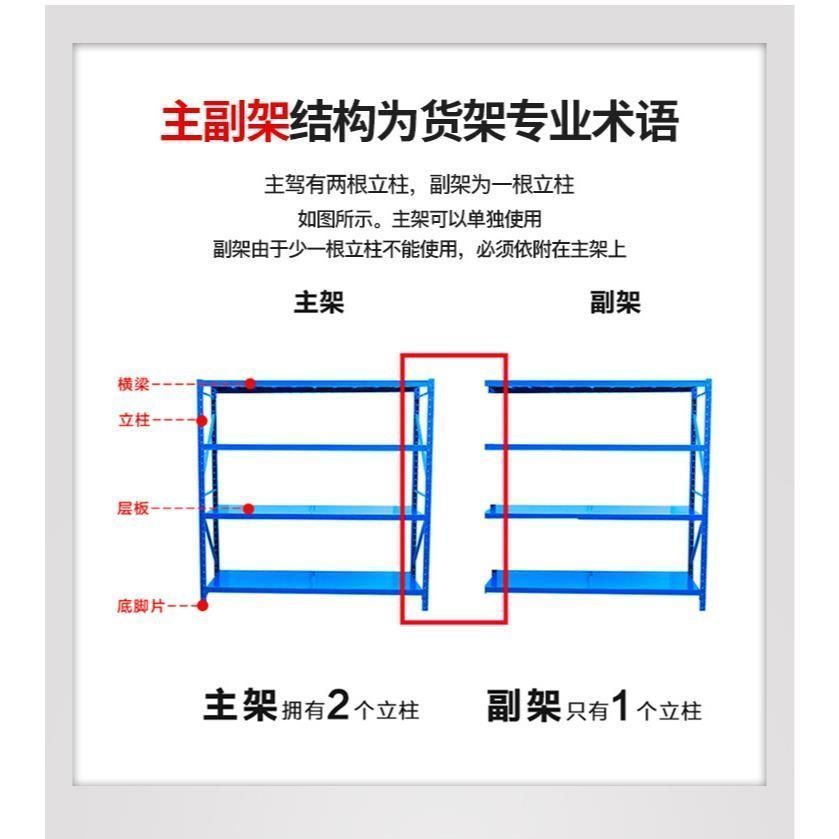 主副架结构为货架专业术语

主驾有两根立柱，副架为一根立柱
如图所示。主架可以单独使用
副架由于少一根立柱不能使用，必须依附在主架上

主架

副架

横梁

立柱

层板

底脚片

主架拥有2个立柱

副架只有1个立柱